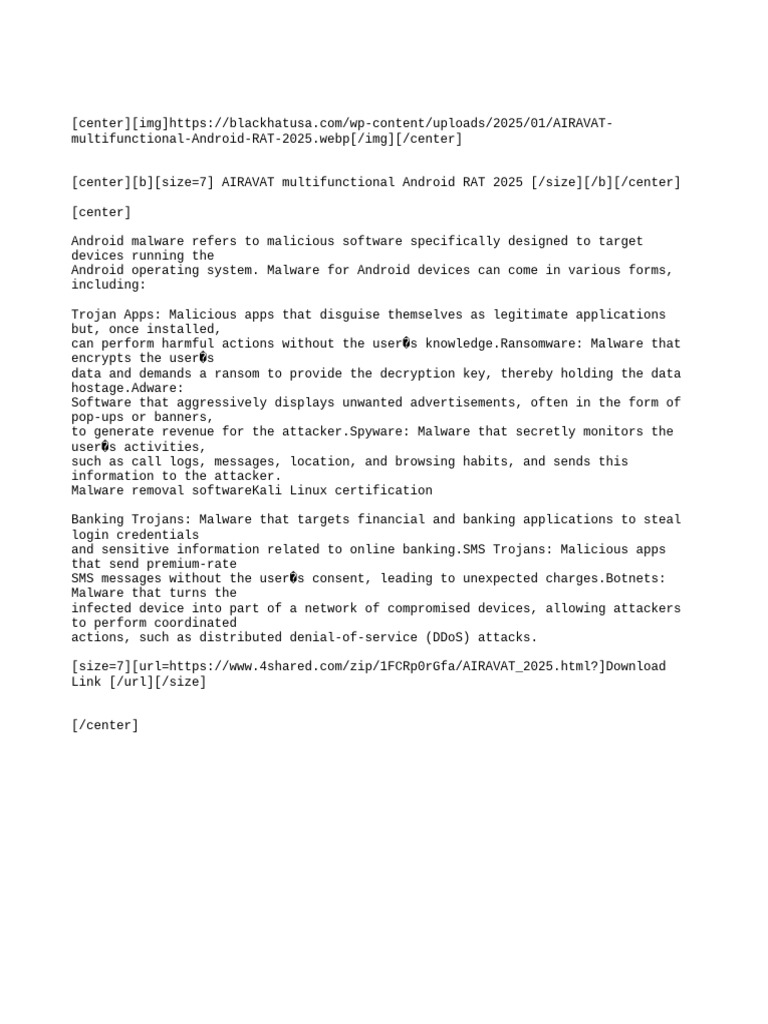 [center][img]https://blackhatusa.com/wp-content/uploads/2025/01/AIRAVAT-multifunctional-Android-RAT-2025.webp[/img][/center]

[center][b][size=7] AIRAVAT multifunctional Android RAT 2025 [/size][/b][/center]

[center]

Android malware refers to malicious software specifically designed to target devices running the
Android operating system. Malware for Android devices can come in various forms, including:

Trojan Apps: Malicious apps that disguise themselves as legitimate applications but, once installed,
can perform harmful actions without the user�s knowledge.Ransomware: Malware that encrypts the user�s
data and demands a ransom to provide the decryption key, thereby holding the data hostage.Adware:
Software that aggressively displays unwanted advertisements, often in the form of pop-ups or banners,
to generate revenue for the attacker.Spyware: Malware that secretly monitors the user�s activities,
such as call logs, messages, location, and browsing habits, and sends this information to the attacker.
Malware removal softwareKali Linux certification

Banking Trojans: Malware that targets financial and banking applications to steal login credentials
and sensitive information related to online banking.SMS Trojans: Malicious apps that send premium-rate
SMS messages without the user�s consent, leading to unexpected charges.Botnets: Malware that turns the
infected device into part of a network of compromised devices, allowing attackers to perform coordinated
actions, such as distributed denial-of-service (DDoS) attacks.

[size=7][url=https://www.4shared.com/zip/1FCRp0rGfa/AIRAVAT_2025.html?]Download Link [/url][/size]

[/center]